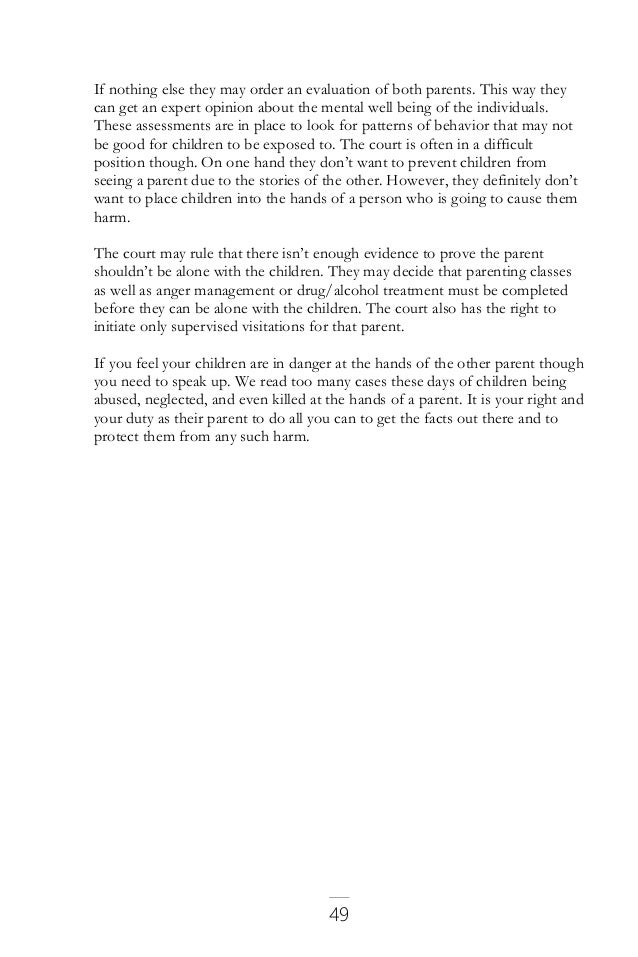 If nothing else they may order an evaluation of both parents. This way they can get an expert opinion about the mental well being of the individuals. These assessments are in place to look for patterns of behavior that may not be good for children to be exposed to. The court is often in a difficult position though. On one hand they don't want to prevent children from seeing a parent due to the stories of the other. However, they definitely don't want to place children into the hands of a person who is going to cause them harm.

The court may rule that there isn't enough evidence to prove the parent shouldn't be alone with the children. They may decide that parenting classes as well as anger management or drug/alcohol treatment must be completed before they can be alone with the children. The court also has the right to initiate only supervised visitations for that parent.

If you feel your children are in danger at the hands of the other parent though you need to speak up. We read too many cases these days of children being abused, neglected, and even killed at the hands of a parent. It is your right and your duty as their parent to do all you can to get the facts out there and to protect them from any such harm.

49